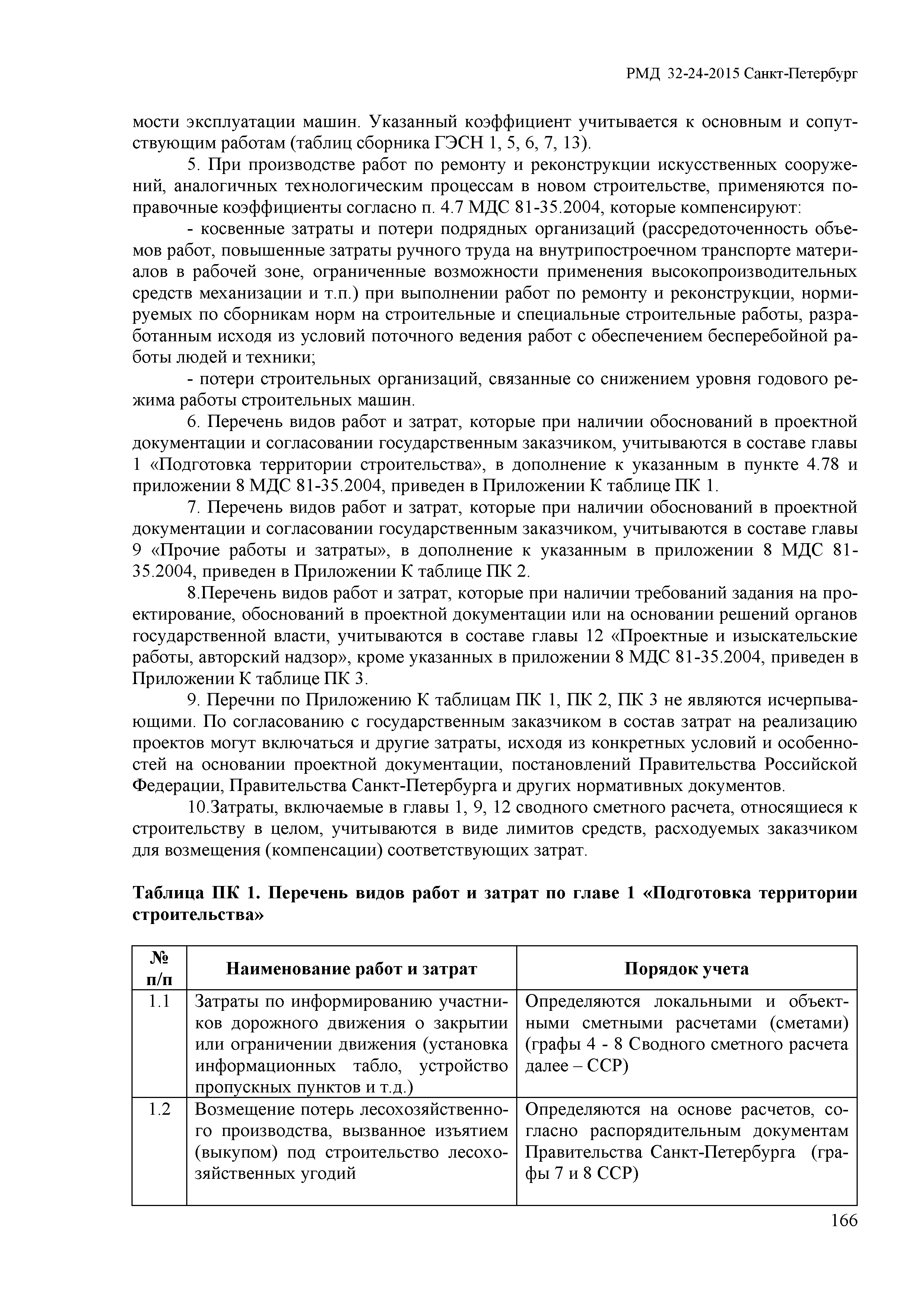 РМД 32-24-2015 Санкт-Петербург

мости эксплуатации машин. Указанный коэффициент учитывается к основным и сопутствующим работам (таблиц сборника ГЭСН 1, 5, 6, 7, 13).

5. При производстве работ по ремонту и реконструкции искусственных сооружений, аналогичных технологическим процессам в новом строительстве, применяются поправочные коэффициенты согласно п. 4.7 МДС 81-35.2004, которые компенсируют:

- косвенные затраты и потери подрядных организаций (рассредоточенность объемов работ, повышенные затраты ручного труда на внутрипостроечном транспорте материалов в рабочей зоне, ограниченные возможности применения высокопроизводительных средств механизации и т.п.) при выполнении работ по ремонту и реконструкции, нормируемых по сборникам норм на строительные и специальные строительные работы, разработанным исходя из условий поточного ведения работ с обеспечением бесперебойной работы людей и техники;

- потери строительных организаций, связанные со снижением уровня годового режима работы строительных машин.

6. Перечень видов работ и затрат, которые при наличии обоснований в проектной документации и согласовании государственным заказчиком, учитываются в составе главы 1 «Подготовка территории строительства», в дополнение к указанным в пункте 4.78 и приложении 8 МДС 81-35.2004, приведен в Приложении К таблице ПК 1.

7. Перечень видов работ и затрат, которые при наличии обоснований в проектной документации и согласовании государственным заказчиком, учитываются в составе главы 9 «Прочие работы и затраты», в дополнение к указанным в приложении 8 МДС 81-35.2004, приведен в Приложении К таблице ПК 2.

8.Перечень видов работ и затрат, которые при наличии требований задания на проектирование, обоснований в проектной документации или на основании решений органов государственной власти, учитываются в составе главы 12 «Проектные и изыскательские работы, авторский надзор», кроме указанных в приложении 8 МДС 81-35.2004, приведен в Приложении К таблице ПК 3.

9. Перечни по Приложению К таблицам ПК 1, ПК 2, ПК 3 не являются исчерпывающими. По согласованию с государственным заказчиком в состав затрат на реализацию проектов могут включаться и другие затраты, исходя из конкретных условий и особенностей на основании проектной документации, постановлений Правительства Российской Федерации, Правительства Санкт-Петербурга и других нормативных документов.

10.Затраты, включаемые в главы 1, 9, 12 сводного сметного расчета, относящиеся к строительству в целом, учитываются в виде лимитов средств, расходуемых заказчиком для возмещения (компенсации) соответствующих затрат.

Таблица ПК 1. Перечень видов работ и затрат по главе 1 «Подготовка территории строительства»

| № п/п | Наименование работ и затрат | Порядок учета |
|---|---|---|
| 1.1 | Затраты по информированию участников дорожного движения о закрытии или ограничении движения (установка информационных табло, устройство пропускных пунктов и т.д.) | Определяются локальными и объектными сметными расчетами (сметами) (графы 4 - 8 Сводного сметного расчета далее – ССР) |
| 1.2 | Возмещение потерь лесохозяйственного производства, вызванное изъятием (выкупом) под строительство лесохозяйственных угодий | Определяются на основе расчетов, согласно распорядительным документам Правительства Санкт-Петербурга (графы 7 и 8 ССР) |

166